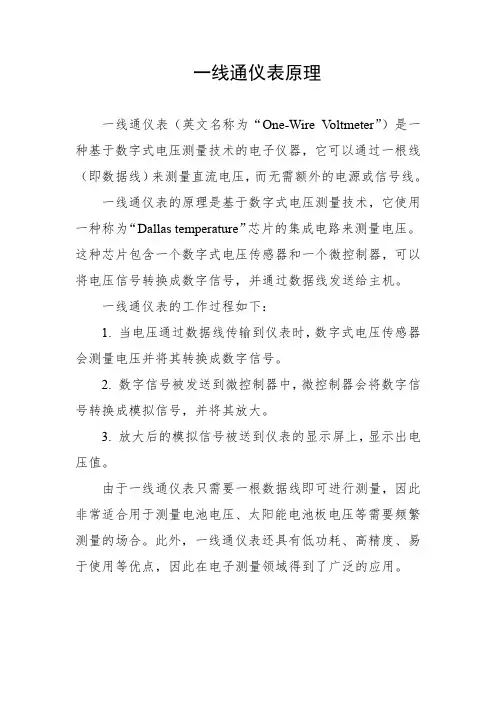 一线通仪表原理

一线通仪表（英文名称为“One-Wire Voltmeter”）是一种基于数字式电压测量技术的电子仪器，它可以通过一根线（即数据线）来测量直流电压，而无需额外的电源或信号线。

一线通仪表的原理是基于数字式电压测量技术，它使用一种称为“Dallas temperature”芯片的集成电路来测量电压。这种芯片包含一个数字式电压传感器和一个微控制器，可以将电压信号转换成数字信号，并通过数据线发送给主机。

一线通仪表的工作过程如下：

1. 当电压通过数据线传输到仪表时，数字式电压传感器会测量电压并将其转换成数字信号。

2. 数字信号被发送到微控制器中，微控制器会将数字信号转换成模拟信号，并将其放大。

3. 放大后的模拟信号被送到仪表的显示屏上，显示出电压值。

由于一线通仪表只需要一根数据线即可进行测量，因此非常适合用于测量电池电压、太阳能电池板电压等需要频繁测量的场合。此外，一线通仪表还具有低功耗、高精度、易于使用等优点，因此在电子测量领域得到了广泛的应用。